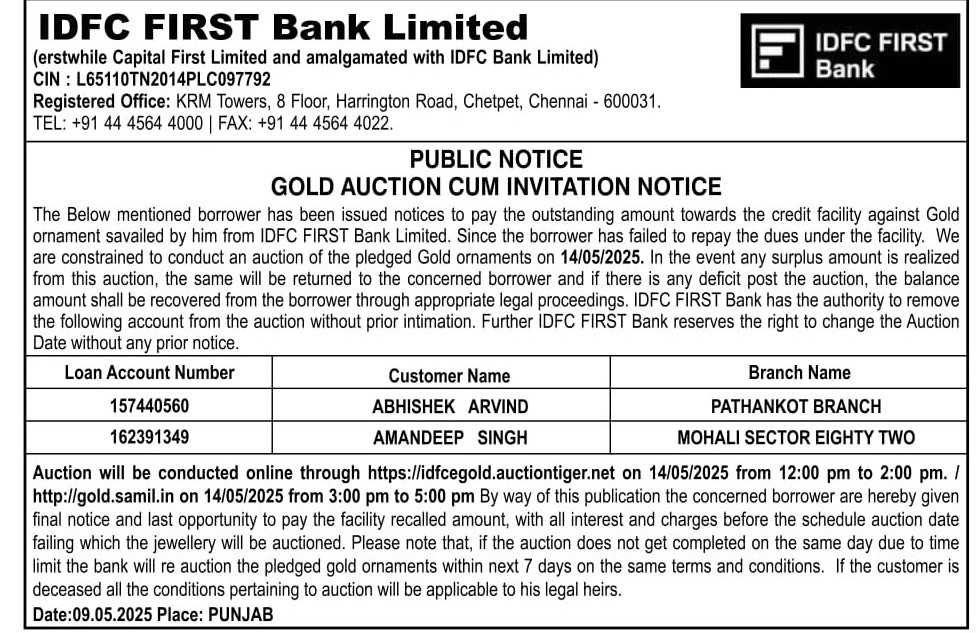 IDFC FIRST Bank Limited
(erstwhile Capital First Limited and amalgamated with IDFC Bank Limited)
CIN : L65110TN2014PLC097792
Registered Office: KRM Towers, 8 Floor, Harrington Road, Chetpet, Chennai - 600031.
TEL: +91 44 4564 4000 | FAX: +91 44 4564 4022.

IDFC FIRST Bank

PUBLIC NOTICE
GOLD AUCTION CUM INVITATION NOTICE

The Below mentioned borrower has been issued notices to pay the outstanding amount towards the credit facility against Gold ornament savailed by him from IDFC FIRST Bank Limited. Since the borrower has failed to repay the dues under the facility. We are constrained to conduct an auction of the pledged Gold ornaments on 14/05/2025. In the event any surplus amount is realized from this auction, the same will be returned to the concerned borrower and if there is any deficit post the auction, the balance amount shall be recovered from the borrower through appropriate legal proceedings. IDFC FIRST Bank has the authority to remove the following account from the auction without prior intimation. Further IDFC FIRST Bank reserves the right to change the Auction Date without any prior notice.

| Loan Account Number | Customer Name | Branch Name |
|---|---|---|
| 157440560 | ABHISHEK ARVIND | PATHANKOT BRANCH |
| 162391349 | AMANDEEP SINGH | MOHALI SECTOR EIGHTY TWO |

Auction will be conducted online through https://idfcegold.auctiontiger.net on 14/05/2025 from 12:00 pm to 2:00 pm. / http://gold.samil.in on 14/05/2025 from 3:00 pm to 5:00 pm By way of this publication the concerned borrower are hereby given final notice and last opportunity to pay the facility recalled amount, with all interest and charges before the schedule auction date failing which the jewellery will be auctioned. Please note that, if the auction does not get completed on the same day due to time limit the bank will re auction the pledged gold ornaments within next 7 days on the same terms and conditions. If the customer is deceased all the conditions pertaining to auction will be applicable to his legal heirs.
Date:09.05.2025 Place: PUNJAB